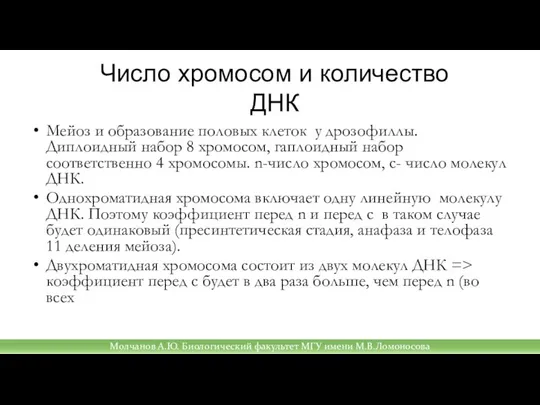 Число хромосом и количество ДНК

• Мейоз и образование половых клеток у дрозофиллы. Диплоидный набор 8 хромосом, гаплоидный набор соответственно 4 хромосомы. n-число хромосом, с- число молекул ДНК.
• Однохроматидная хромосома включает одну линейную молекулу ДНК. Поэтому коэффициент перед n и перед с в таком случае будет одинаковый (пресинтетическая стадия, анафаза и телофаза 11 деления мейоза).
• Двухроматидная хромосома состоит из двух молекул ДНК => коэффициент перед с будет в два раза больше, чем перед n (во всех

Молчанов А.Ю. Биологический факультет МГУ имени М.В.Ломоносова